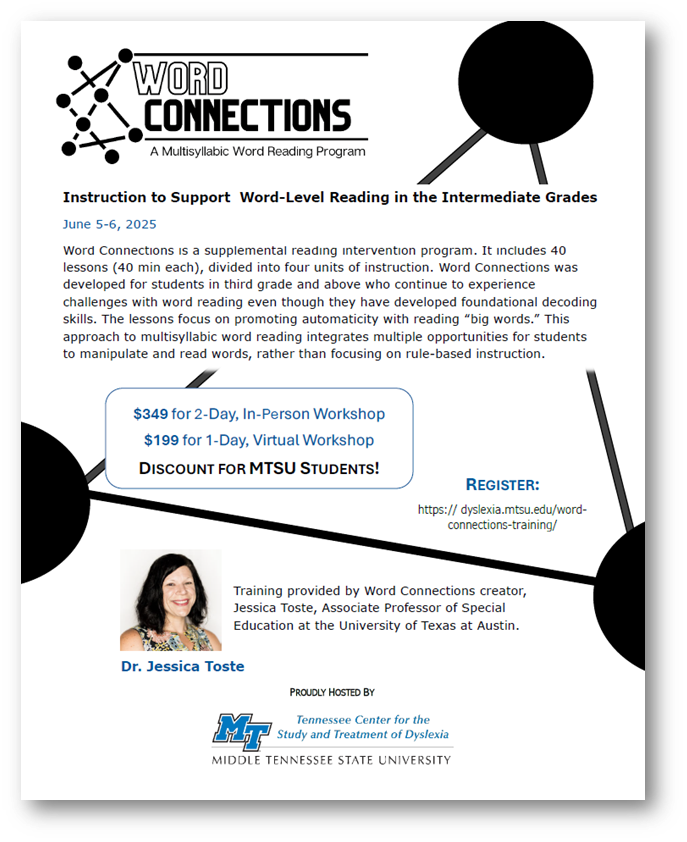 WORD CONNECTIONS

A Multisyllabic Word Reading Program

Instruction to Support Word-Level Reading in the Intermediate Grades

June 5-6, 2025

Word Connections is a supplemental reading intervention program. It includes 40 lessons (40 min each), divided into four units of instruction. Word Connections was developed for students in third grade and above who continue to experience challenges with word reading even though they have developed foundational decoding skills. The lessons focus on promoting automaticity with reading “big words.” This approach to multisyllabic word reading integrates multiple opportunities for students to manipulate and read words, rather than focusing on rule-based instruction.

$349 for 2-Day, In-Person Workshop

$199 for 1-Day, Virtual Workshop

DISCOUNT FOR MTSU STUDENTS!

REGISTER:

https:// dyslexia.mtsu.edu/word-connections-training/

Training provided by Word Connections creator, Jessica Toste, Associate Professor of Special Education at the University of Texas at Austin.

Dr. Jessica Toste

PROUDLY HOSTED BY

MT Tennessee Center for the Study and Treatment of Dyslexia

MIDDLE TENNESSEE STATE UNIVERSITY